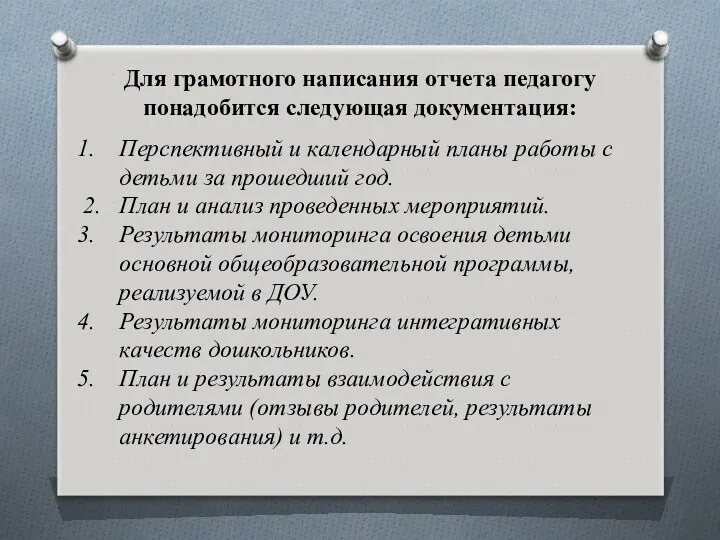 Для грамотного написания отчета педагогу понадобится следующая документация:

1. Перспективный и календарный планы работы с детьми за прошедший год.
2. План и анализ проведенных мероприятий.
3. Результаты мониторинга освоения детьми основной общеобразовательной программы, реализуемой в ДОУ.
4. Результаты мониторинга интегративных качеств дошкольников.
5. План и результаты взаимодействия с родителями (отзывы родителей, результаты анкетирования) и т.д.